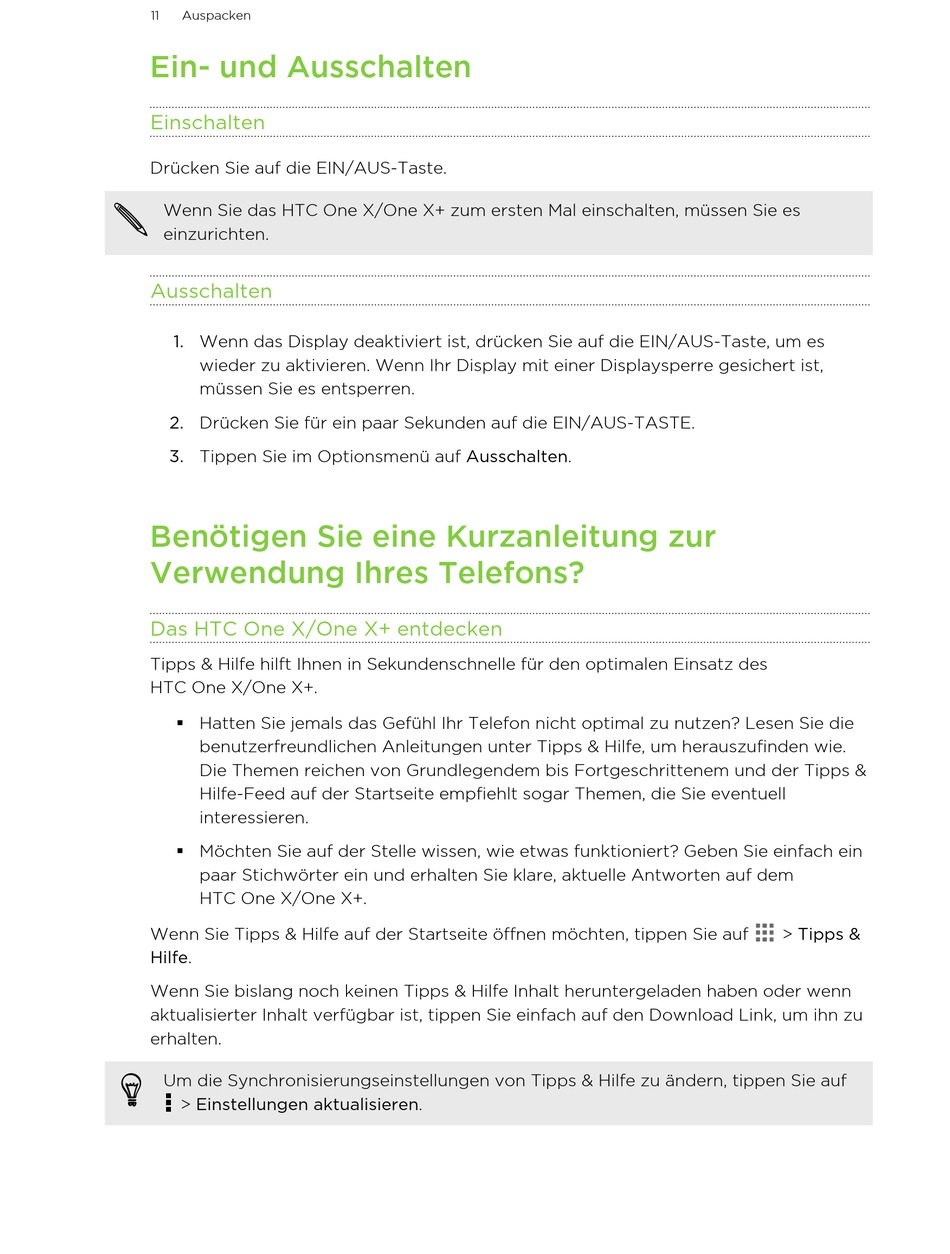 11 Auspacken

Ein- und Ausschalten

Einschalten

Drücken Sie auf die EIN/AUS-Taste.

Wenn Sie das HTC One X/One X+ zum ersten Mal einschalten, müssen Sie es einzurichten.

Ausschalten

1. Wenn das Display deaktiviert ist, drücken Sie auf die EIN/AUS-Taste, um es wieder zu aktivieren. Wenn Ihr Display mit einer Displaysperre gesichert ist, müssen Sie es entsperren.

2. Drücken Sie für ein paar Sekunden auf die EIN/AUS-TASTE.

3. Tippen Sie im Optionsmenü auf Ausschalten.

Benötigen Sie eine Kurzanleitung zur Verwendung Ihres Telefons?

Das HTC One X/One X+ entdecken

Tipps & Hilfe hilft Ihnen in Sekundenschnelle für den optimalen Einsatz des HTC One X/One X+.

▪ Hatten Sie jemals das Gefühl Ihr Telefon nicht optimal zu nutzen? Lesen Sie die benutzerfreundlichen Anleitungen unter Tipps & Hilfe, um herauszufinden wie. Die Themen reichen von Grundlegendem bis Fortgeschrittenem und der Tipps & Hilfe-Feed auf der Startseite empfiehlt sogar Themen, die Sie eventuell interessieren.

▪ Möchten Sie auf der Stelle wissen, wie etwas funktioniert? Geben Sie einfach ein paar Stichwörter ein und erhalten Sie klare, aktuelle Antworten auf dem HTC One X/One X+.

Wenn Sie Tipps & Hilfe auf der Startseite öffnen möchten, tippen Sie auf > Tipps & Hilfe.

Wenn Sie bislang noch keinen Tipps & Hilfe Inhalt heruntergeladen haben oder wenn aktualisierter Inhalt verfügbar ist, tippen Sie einfach auf den Download Link, um ihn zu erhalten.

Um die Synchronisierungseinstellungen von Tipps & Hilfe zu ändern, tippen Sie auf > Einstellungen aktualisieren.